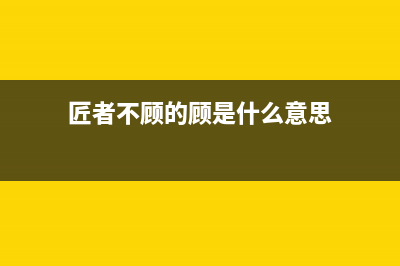 匠者不顾的顾是什么意思